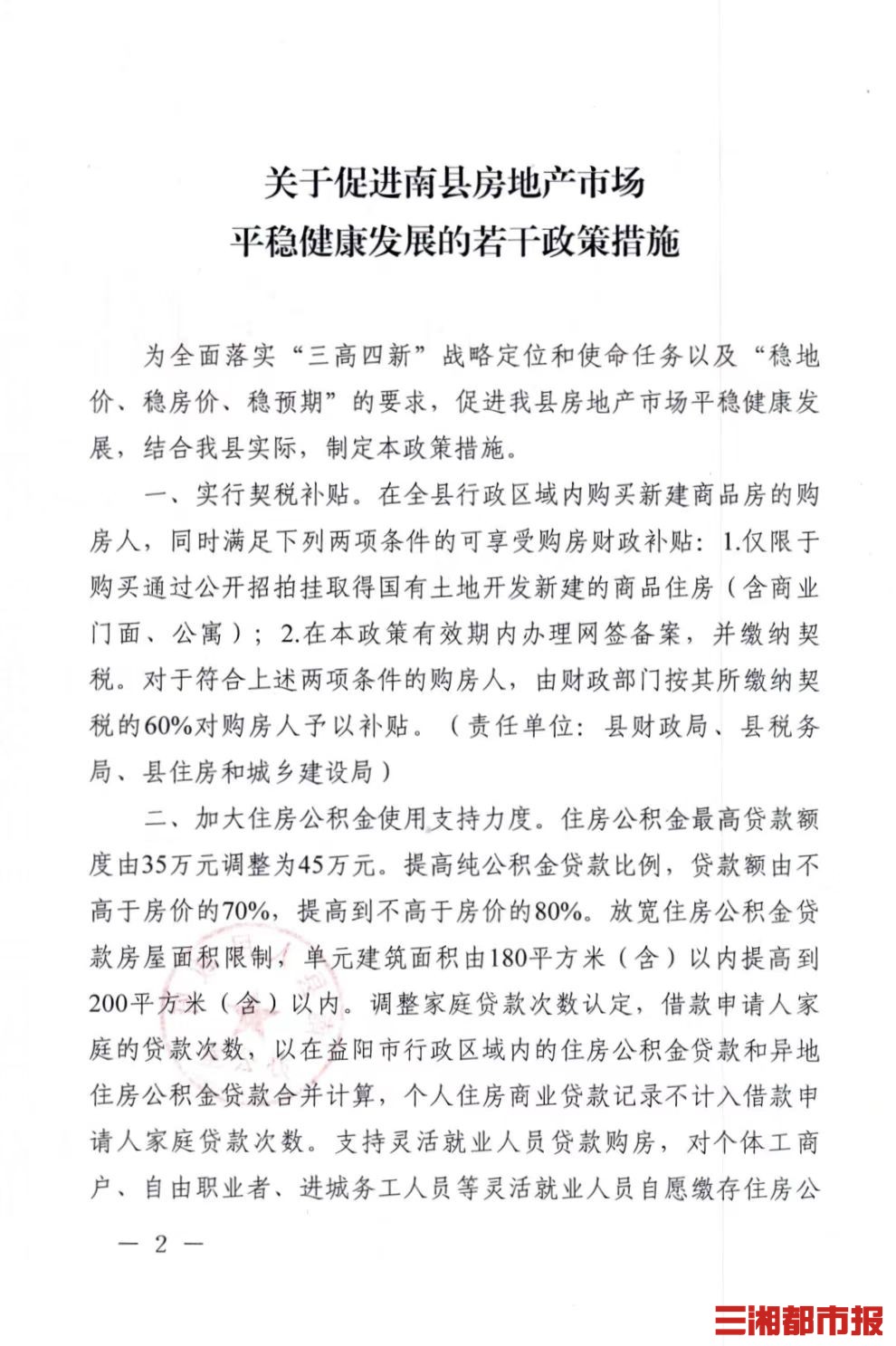 关于促进南县房地产市场
平稳健康发展的若干政策措施

为全面落实“三高四新”战略定位和使命任务以及“稳地价、稳房价、稳预期”的要求，促进我县房地产市场平稳健康发展，结合我县实际，制定本政策措施。

一、实行契税补贴。在全县行政区域内购买新建商品房的购房人，同时满足下列两项条件的可享受购房财政补贴：1.仅限于购买通过公开招拍挂取得国有土地开发新建的商品住房（含商业门面、公寓）；2.在本政策有效期内办理网签备案，并缴纳契税。对于符合上述两项条件的购房人，由财政部门按其所缴纳契税的60%对购房人予以补贴。（责任单位：县财政局、县税务局、县住房和城乡建设局）

二、加大住房公积金使用支持力度。住房公积金最高贷款额度由35万元调整为45万元。提高纯公积金贷款比例，贷款额由不高于房价的70%，提高到不高于房价的80%。放宽住房公积金贷款房屋面积限制，单元建筑面积由180平方米（含）以内提高到200平方米（含）以内。调整家庭贷款次数认定，借款申请人家庭的贷款次数，以在益阳市行政区域内的住房公积金贷款和异地住房公积金贷款合并计算，个人住房商业贷款记录不计入借款申请人家庭贷款次数。支持灵活就业人员贷款购房，对个体工商户、自由职业者、进城务工人员等灵活就业人员自愿缴存住房公

— 2 —

三湘都市报